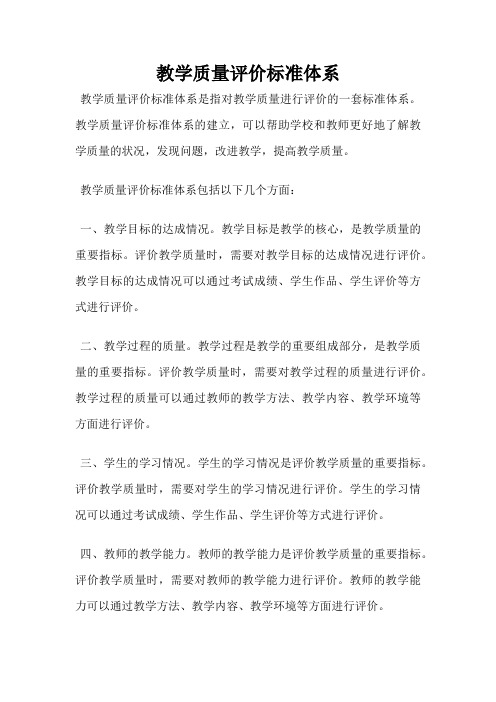 教学质量评价标准体系

教学质量评价标准体系是指对教学质量进行评价的一套标准体系。教学质量评价标准体系的建立，可以帮助学校和教师更好地了解教学质量的状况，发现问题，改进教学，提高教学质量。

教学质量评价标准体系包括以下几个方面：

一、教学目标的达成情况。教学目标是教学的核心，是教学质量的重要指标。评价教学质量时，需要对教学目标的达成情况进行评价。教学目标的达成情况可以通过考试成绩、学生作品、学生评价等方式进行评价。

二、教学过程的质量。教学过程是教学的重要组成部分，是教学质量的重要指标。评价教学质量时，需要对教学过程的质量进行评价。教学过程的质量可以通过教师的教学方法、教学内容、教学环境等方面进行评价。

三、学生的学习情况。学生的学习情况是评价教学质量的重要指标。评价教学质量时，需要对学生的学习情况进行评价。学生的学习情况可以通过考试成绩、学生作品、学生评价等方式进行评价。

四、教师的教学能力。教师的教学能力是评价教学质量的重要指标。评价教学质量时，需要对教师的教学能力进行评价。教师的教学能力可以通过教学方法、教学内容、教学环境等方面进行评价。